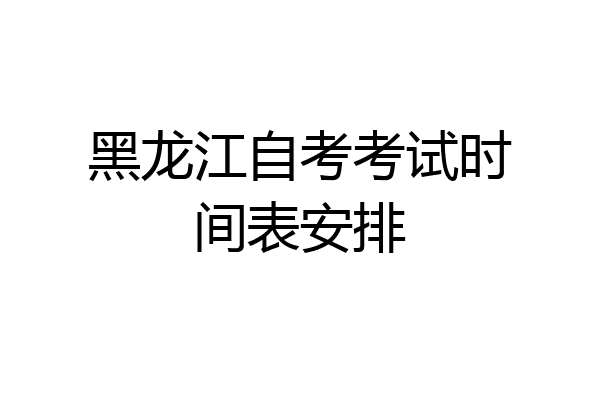 黑龙江自考考试时间表安排